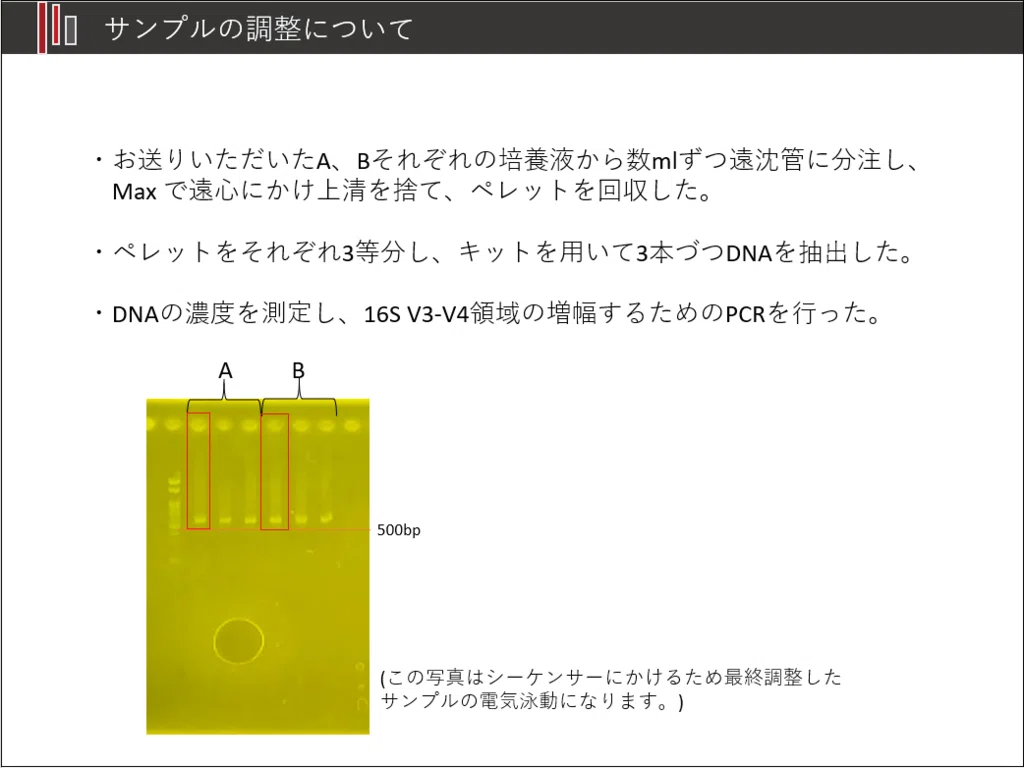 サンプルの調整について

・お送りいただいたA、Bそれぞれの培養液から数mlずつ遠沈管に分注し、Max で遠心にかけ上清を捨て、ペレットを回収した。

・ペレットをそれぞれ3等分し、キットを用いて3本づつDNAを抽出した。

・DNAの濃度を測定し、16S V3-V4領域の増幅するためのPCRを行った。

A
B
500bp

(この写真はシーケンサーにかけるため最終調整したサンプルの電気泳動になります。)